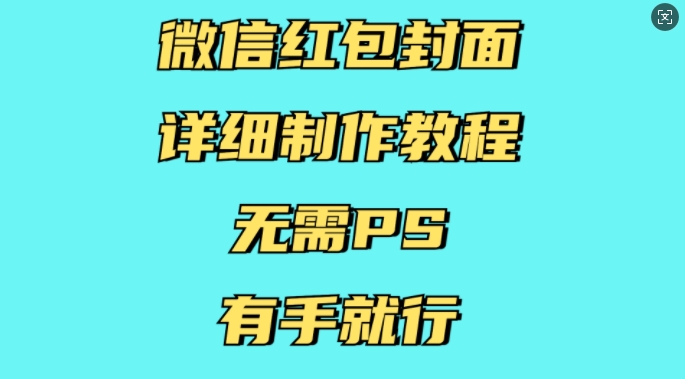 微信红包封面

详细制作教程

无需PS

有手就行